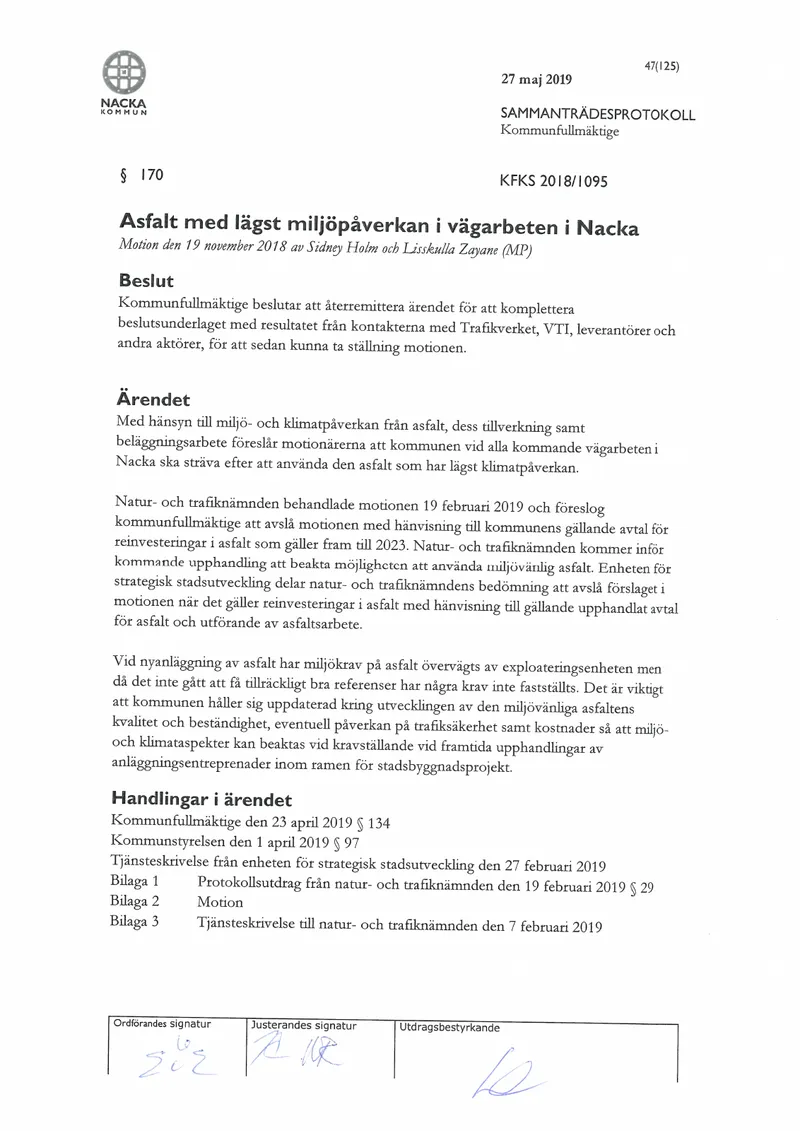 NACKA
KOMMUN

47(125)

27 maj 2019

SAMMANTRÄDESPROTOKOLL
Kommunfullmäktige

§ 170

KFKS 2018/1095

Asfalt med lägst miljöpåverkan i vägarbeten i Nacka

Motion den 19 november 2018 av Sidney Holm och Lisskulla Zayane (MP)

Beslut

Kommunfullmäktige beslutar att återremittera ärendet för att komplettera beslutsunderlaget med resultatet från kontakterna med Trafikverket, VTI, leverantörer och andra aktörer, för att sedan kunna ta ställning motionen.

Ärendet

Med hänsyn till miljö- och klimatpåverkan från asfalt, dess tillverkning samt beläggningsarbete föreslår motionärerna att kommunen vid alla kommande vägarbeten i Nacka ska sträva efter att använda den asfalt som har lägst klimatpåverkan.

Natur- och trafiknämnden behandlade motionen 19 februari 2019 och föreslog kommunfullmäktige att avslå motionen med hänvisning till kommunens gällande avtal för reinvesteringar i asfalt som gäller fram till 2023. Natur- och trafiknämnden kommer inför kommande upphandling att beakta möjligheten att använda miljövänlig asfalt. Enheten för strategisk stadsutveckling delar natur- och trafiknämndens bedömning att avslå förslaget i motionen när det gäller reinvesteringar i asfalt med hänvisning till gällande upphandlat avtal för asfalt och utförande av asfaltsarbete.

Vid nyanläggning av asfalt har miljökrav på asfalt övervägts av exploateringsenheten men då det inte gått att få tillräckligt bra referenser har några krav inte fastställts. Det är viktigt att kommunen håller sig uppdaterad kring utvecklingen av den miljövänliga asfaltens kvalitet och beständighet, eventuell påverkan på trafiksäkerhet samt kostnader så att miljö- och klimataspekter kan beaktas vid kravställande vid framtida upphandlingar av anläggningsentreprenader inom ramen för stadsbyggnadsprojekt.

Handlingar i ärendet

Kommunfullmäktige den 23 april 2019 § 134
Kommunstyrelsen den 1 april 2019 § 97
Tjänsteskrivelse från enheten för strategisk stadsutveckling den 27 februari 2019
Bilaga 1 Protokollsutdrag från natur- och trafiknämnden den 19 februari 2019 § 29
Bilaga 2 Motion
Bilaga 3 Tjänsteskrivelse till natur- och trafiknämnden den 7 februari 2019

Ordförandes signatur
Justerandes signatur
Utdragsbestyrkande